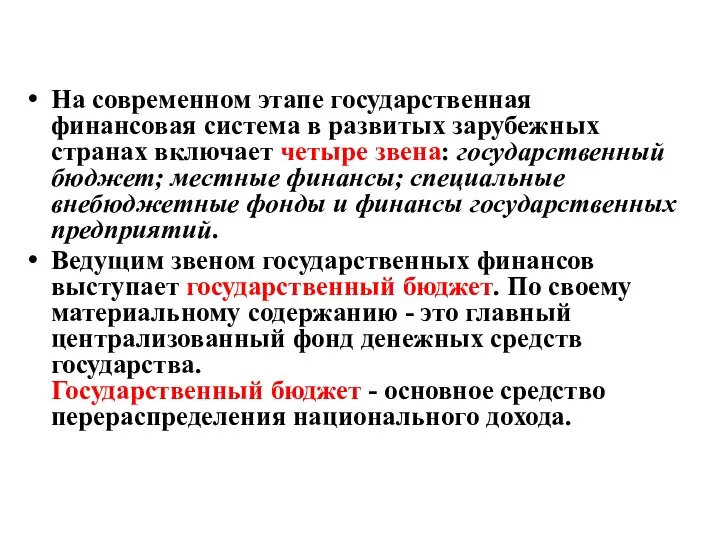 • На современном этапе государственная финансовая система в развитых зарубежных странах включает четыре звена: государственный бюджет; местные финансы; специальные внебюджетные фонды и финансы государственных предприятий.

• Ведущим звеном государственных финансов выступает государственный бюджет. По своему материальному содержанию - это главный централизованный фонд денежных средств государства.
Государственный бюджет - основное средство перераспределения национального дохода.